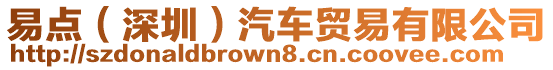 易点（深圳）汽车贸易有限公司
http://szdonaldbrown8.cn.coovee.com